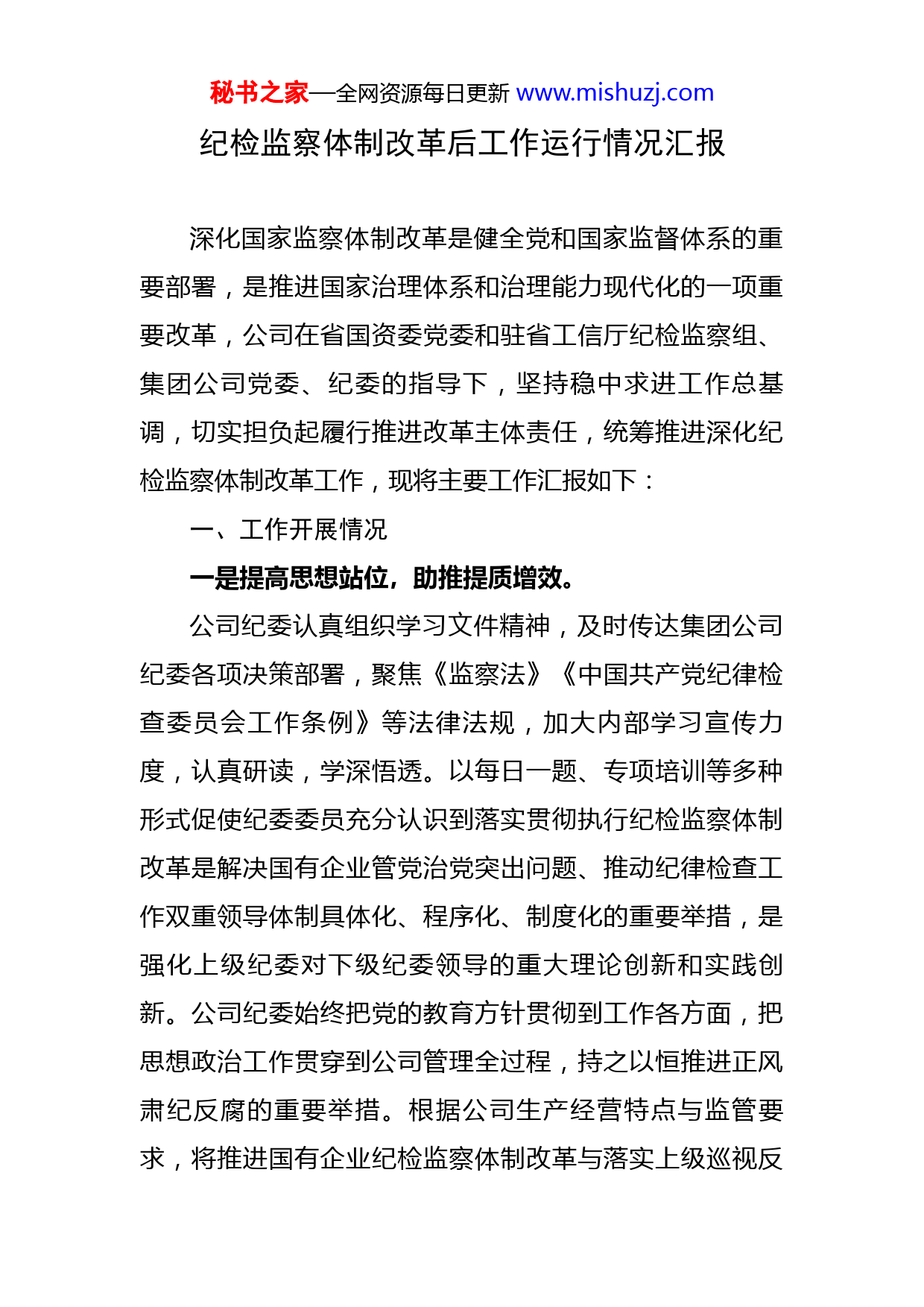 秘书之家—全网资源每日更新 www.mishuzj.com

纪检监察体制改革后工作运行情况汇报

深化国家监察体制改革是健全党和国家监督体系的重要部署，是推进国家治理体系和治理能力现代化的一项重要改革，公司在省国资委党委和驻省工信厅纪检监察组、集团公司党委、纪委的指导下，坚持稳中求进工作总基调，切实担负起履行推进改革主体责任，统筹推进深化纪检监察体制改革工作，现将主要工作汇报如下：

一、工作开展情况

一是提高思想站位，助推提质增效。

公司纪委认真组织学习文件精神，及时传达集团公司纪委各项决策部署，聚焦《监察法》《中国共产党纪律检查委员会工作条例》等法律法规，加大内部学习宣传力度，认真研读，学深悟透。以每日一题、专项培训等多种形式促使纪委委员充分认识到落实贯彻执行纪检监察体制改革是解决国有企业管党治党突出问题、推动纪律检查工作双重领导体制具体化、程序化、制度化的重要举措，是强化上级纪委对下级纪委领导的重大理论创新和实践创新。公司纪委始终把党的教育方针贯彻到工作各方面，把思想政治工作贯穿到公司管理全过程，持之以恒推进正风肃纪反腐的重要举措。根据公司生产经营特点与监管要求，将推进国有企业纪检监察体制改革与落实上级巡视反